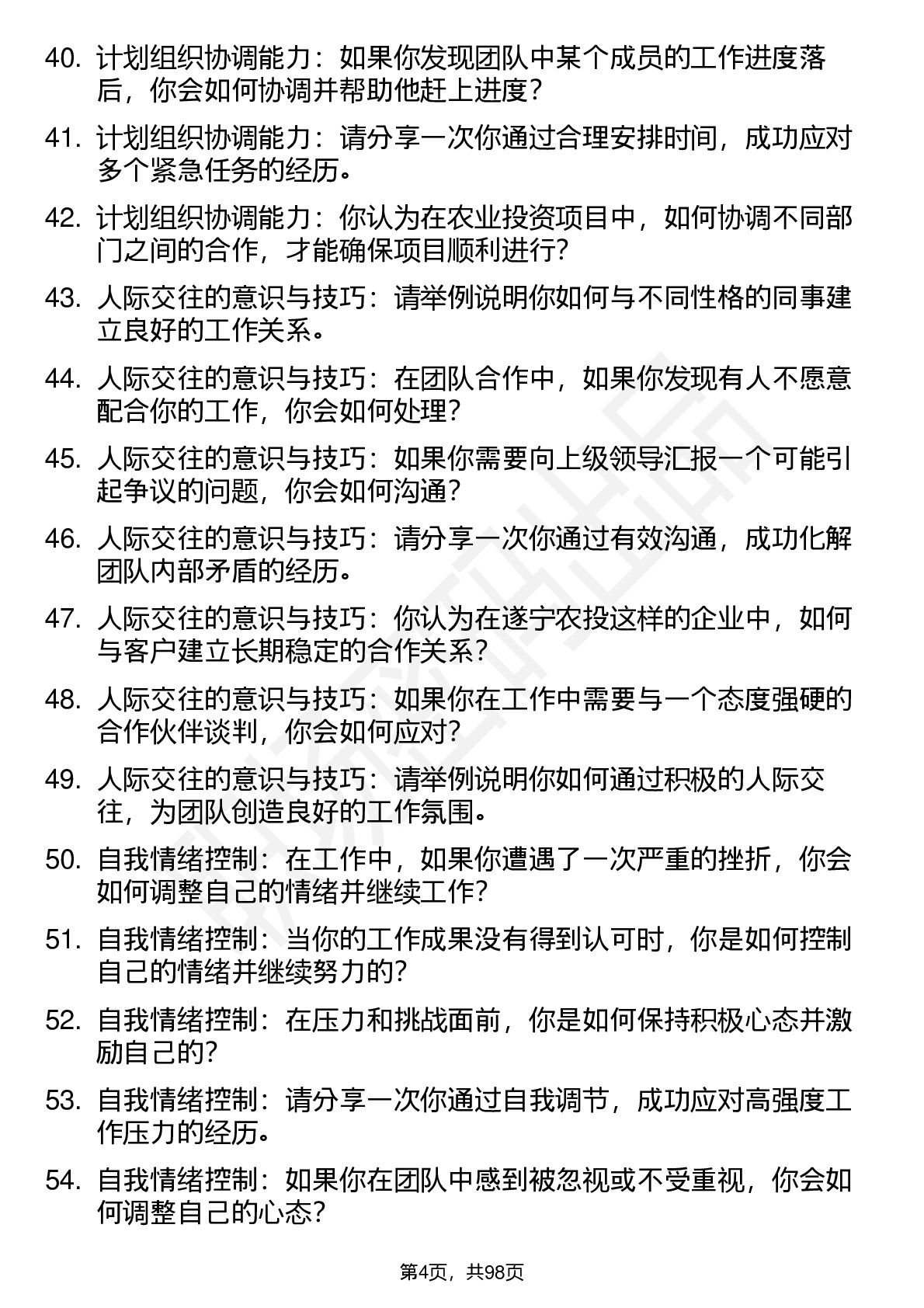 40. 计划组织协调能力：如果你发现团队中某个成员的工作进度落后，你会如何协调并帮助他赶上进度？

41. 计划组织协调能力：请分享一次你通过合理安排时间，成功应对多个紧急任务的经历。

42. 计划组织协调能力：你认为在农业投资项目中，如何协调不同部门之间的合作，才能确保项目顺利进行？

43. 人际交往的意识与技巧：请举例说明你如何与不同性格的同事建立良好的工作关系。

44. 人际交往的意识与技巧：在团队合作中，如果你发现有人不愿意配合你的工作，你会如何处理？

45. 人际交往的意识与技巧：如果你需要向上级领导汇报一个可能引起争议的问题，你会如何沟通？

46. 人际交往的意识与技巧：请分享一次你通过有效沟通，成功化解团队内部矛盾的经历。

47. 人际交往的意识与技巧：你认为在遂宁农投这样的企业中，如何与客户建立长期稳定的合作关系？

48. 人际交往的意识与技巧：如果你在工作中需要与一个态度强硬的合作伙伴谈判，你会如何应对？

49. 人际交往的意识与技巧：请举例说明你如何通过积极的人际交往，为团队创造良好的工作氛围。

50. 自我情绪控制：在工作中，如果你遭遇了一次严重的挫折，你会如何调整自己的情绪并继续工作？

51. 自我情绪控制：当你的工作成果没有得到认可时，你是如何控制自己的情绪并继续努力的？

52. 自我情绪控制：在压力和挑战面前，你是如何保持积极心态并激励自己的？

53. 自我情绪控制：请分享一次你通过自我调节，成功应对高强度工作压力的经历。

54. 自我情绪控制：如果你在团队中感到被忽视或不受重视，你会如何调整自己的心态？

第4页，共98页